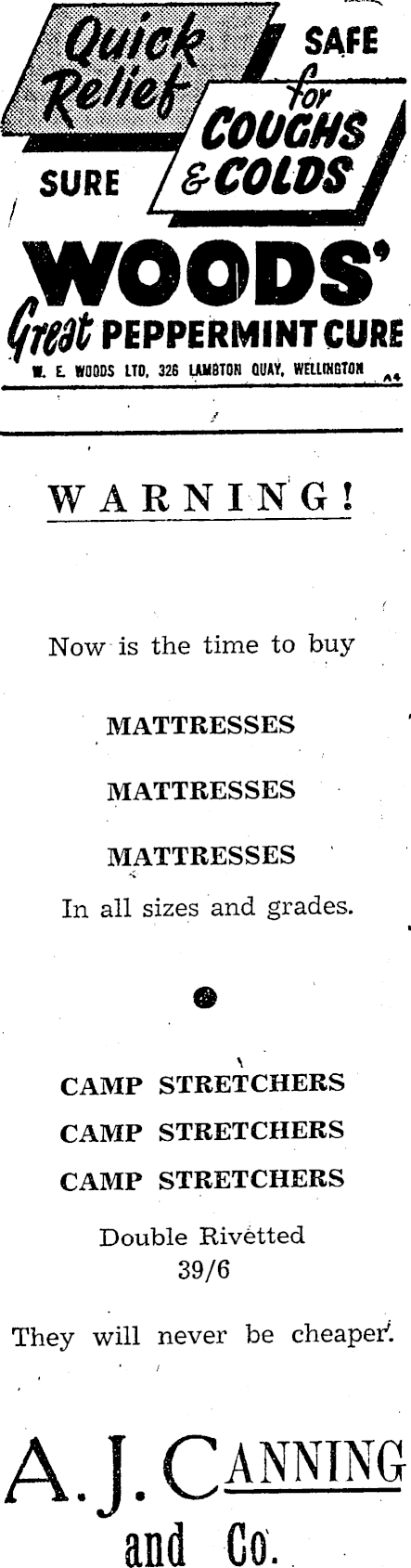 Quick Relief

SAFE

for COUGHS & COLDS

SURE

WOODS'

Great PEPPERMINT CURE

W. E. WOODS LTD, 326 LAMBTON QUAY, WELLINGTON

WARNING!

Now is the time to buy

MATTRESSES

MATTRESSES

MATTRESSES

In all sizes and grades.

CAMP STRETCHERS

CAMP STRETCHERS

CAMP STRETCHERS

Double Rivetted
39/6

They will never be cheaper.

A. J. CANNING
and Co.